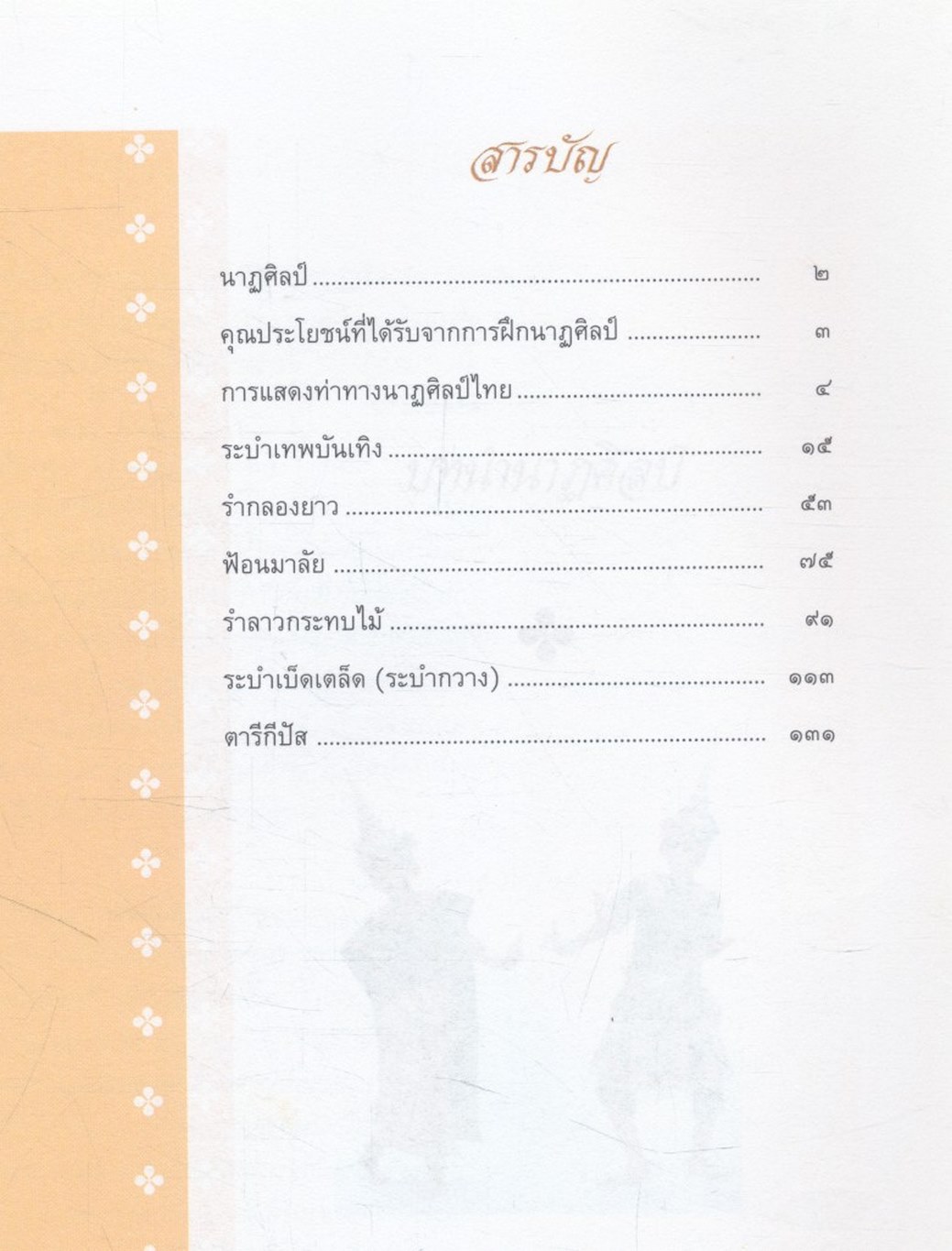 สารบัญ

นาฏศิลป์ ๒
คุณประโยชน์ที่ได้รับจากการฝึกนาฏศิลป์ ๓
การแสดงท่าทางนาฏศิลป์ไทย ๔
ระบำเทพบันเทิง ๑๕
รำกลองยาว ๕๓
ฟ้อนมาลัย ๗๕
รำลาวกระทบไม้ ๙๑
ระบำเบ็ดเตล็ด (ระบำกวาง) ๑๑๓
ตารีกีปัส ๑๓๑